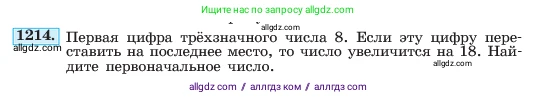 Ищите нас по запросу allgdz.com

allgdz.com

1214. Первая цифра трёхзначного числа 8. Если эту цифру переставить на последнее место, то число увеличится на 18. Найдите первоначальное число.

allgdz.com

allgdz.com

allgdz com / аллгдз ком / аллгдз com